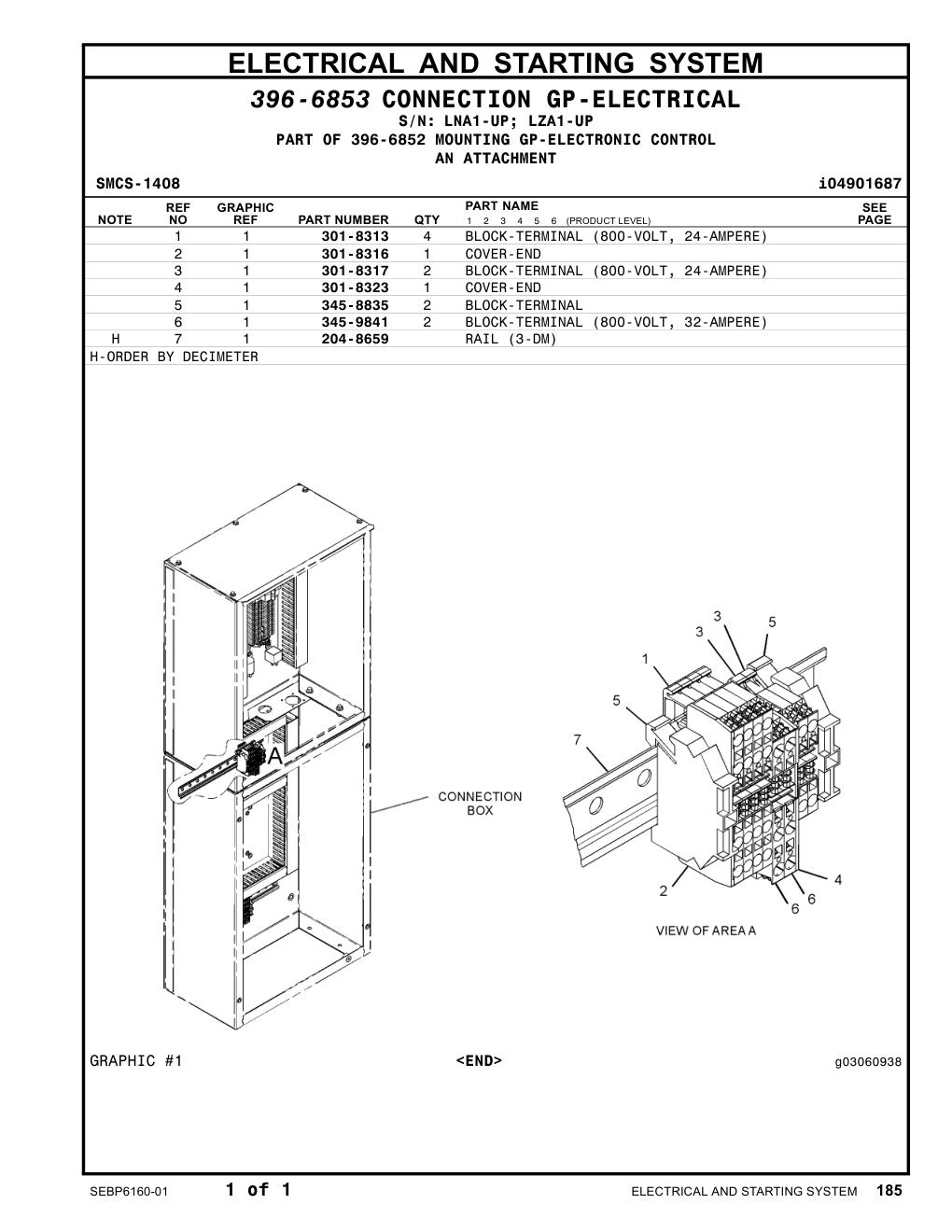 ELECTRICAL AND STARTING SYSTEM

396-6853 CONNECTION GP-ELECTRICAL
S/N: LNA1-UP; LZA1-UP
PART OF 396-6852 MOUNTING GP-ELECTRONIC CONTROL
AN ATTACHMENT

SMCS-1408 i04901687

| NOTE | REF NO | GRAPHIC REF | PART NUMBER | QTY | PART NAME 1 2 3 4 5 6 (PRODUCT LEVEL) | SEE PAGE |
|---|---|---|---|---|---|---|
| | 1 | 1 | 301-8313 | 4 | BLOCK-TERMINAL (800-VOLT, 24-AMPERE) | |
| | 2 | 1 | 301-8316 | 1 | COVER-END | |
| | 3 | 1 | 301-8317 | 2 | BLOCK-TERMINAL (800-VOLT, 24-AMPERE) | |
| | 4 | 1 | 301-8323 | 1 | COVER-END | |
| | 5 | 1 | 345-8835 | 2 | BLOCK-TERMINAL | |
| | 6 | 1 | 345-9841 | 2 | BLOCK-TERMINAL (800-VOLT, 32-AMPERE) | |
| H | 7 | 1 | 204-8659 | | RAIL (3-DM) | |

H-ORDER BY DECIMETER

A
CONNECTION BOX
3
3
5
1
5
7
2
4
6
6
VIEW OF AREA A

GRAPHIC #1 <END> g03060938

SEBP6160-01 1 of 1 ELECTRICAL AND STARTING SYSTEM 185